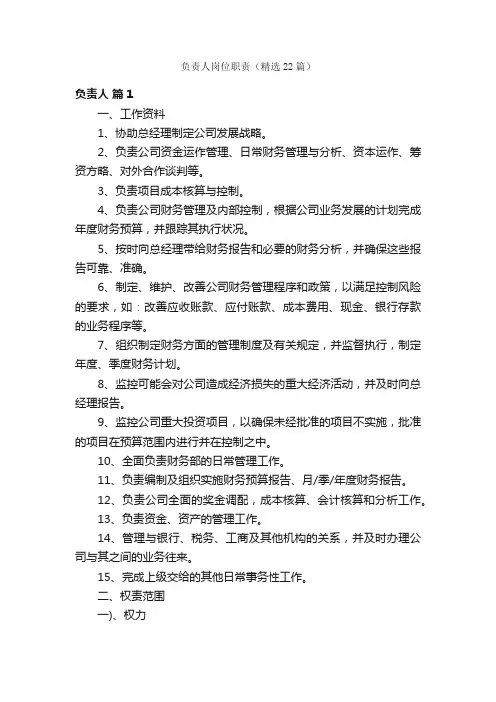 负责人岗位职责（精选22篇）

负责人 篇1

一、工作资料

1、协助总经理制定公司发展战略。

2、负责公司资金运作管理、日常财务管理与分析、资本运作、筹资方略、对外合作谈判等。

3、负责项目成本核算与控制。

4、负责公司财务管理及内部控制，根据公司业务发展的计划完成年度财务预算，并跟踪其执行状况。

5、按时向总经理带给财务报告和必要的财务分析，并确保这些报告可靠、准确。

6、制定、维护、改善公司财务管理程序和政策，以满足控制风险的要求，如：改善应收账款、应付账款、成本费用、现金、银行存款的业务程序等。

7、组织制定财务方面的管理制度及有关规定，并监督执行，制定年度、季度财务计划。

8、监控可能会对公司造成经济损失的重大经济活动，并及时向总经理报告。

9、监控公司重大投资项目，以确保未经批准的项目不实施，批准的项目在预算范围内进行并在控制之中。

10、全面负责财务部的日常管理工作。

11、负责编制及组织实施财务预算报告、月/季/年度财务报告。

12、负责公司全面的奖金调配，成本核算、会计核算和分析工作。

13、负责资金、资产的管理工作。

14、管理与银行、税务、工商及其他机构的关系，并及时办理公司与其之间的业务往来。

15、完成上级交给的其他日常事务性工作。

二、权责范围

一)、权力